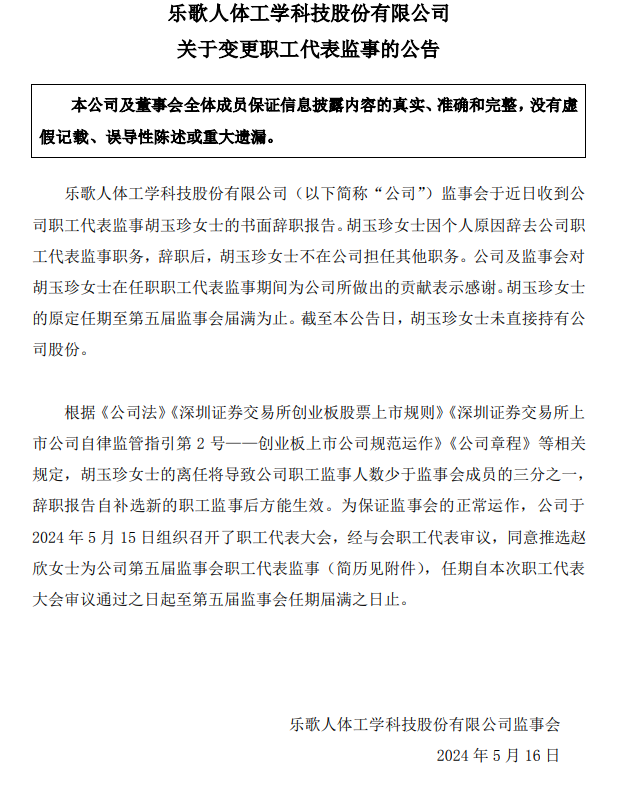 乐歌人体工学科技股份有限公司
关于变更职工代表监事的公告

本公司及董事会全体成员保证信息披露内容的真实、准确和完整，没有虚假记载、误导性陈述或重大遗漏。

乐歌人体工学科技股份有限公司（以下简称“公司”）监事会于近日收到公司职工代表监事胡玉珍女士的书面辞职报告。胡玉珍女士因个人原因辞去公司职工代表监事职务，辞职后，胡玉珍女士不在公司担任其他职务。公司及监事会对胡玉珍女士在任职职工代表监事期间为公司所做出的贡献表示感谢。胡玉珍女士的原定任期至第五届监事会届满为止。截至本公告日，胡玉珍女士未直接持有公司股份。

根据《公司法》《深圳证券交易所创业板股票上市规则》《深圳证券交易所上市公司自律监管指引第 2 号——创业板上市公司规范运作》《公司章程》等相关规定，胡玉珍女士的离任将导致公司职工监事人数少于监事会成员的三分之一，辞职报告自补选新的职工监事后方能生效。为保证监事会的正常运作，公司于 2024 年 5 月 15 日组织召开了职工代表大会，经与会职工代表审议，同意推选赵欣女士为公司第五届监事会职工代表监事（简历见附件），任期自本次职工代表大会审议通过之日起至第五届监事会任期届满之日止。

乐歌人体工学科技股份有限公司监事会
2024 年 5 月 16 日